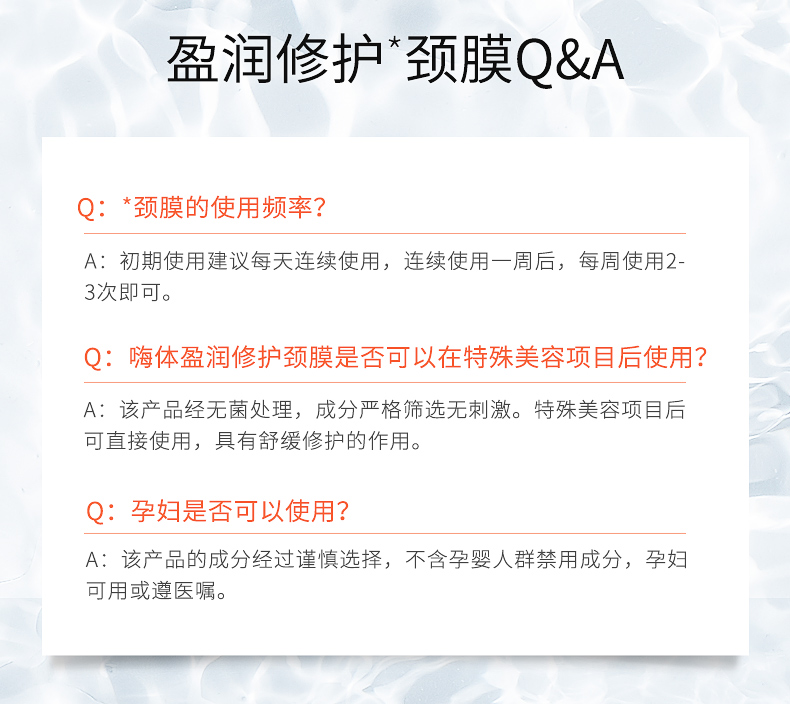 盈润修护*颈膜Q&A

Q：*颈膜的使用频率？

A：初期使用建议每天连续使用，连续使用一周后，每周使用2-3次即可。

Q：嗨体盈润修护颈膜是否可以在特殊美容项目后使用？

A：该产品经无菌处理，成分严格筛选无刺激。特殊美容项目后可直接使用，具有舒缓修护的作用。

Q：孕妇是否可以使用？

A：该产品的成分经过谨慎选择，不含孕婴人群禁用成分，孕妇可用或遵医嘱。